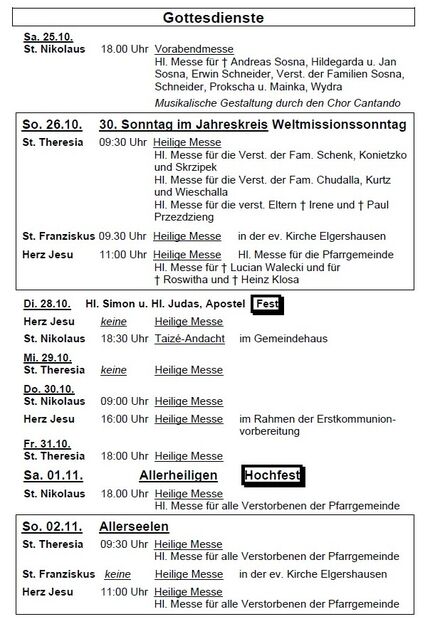 Gottesdienste

Sa. 25.10.
St. Nikolaus 18.00 Uhr Vorabendmesse
Hl. Messe für † Andreas Sosna, Hildegarda u. Jan Sosna, Erwin Schneider, Verst. der Familien Sosna, Schneider, Prokscha u. Mainka, Wydra
Musikalische Gestaltung durch den Chor Cantando

So. 26.10. 30. Sonntag im Jahreskreis Weltmissionssonntag
St. Theresia 09:30 Uhr Heilige Messe
Hl. Messe für die Verst. der Fam. Schenk, Konietzko und Skrzipek
Hl. Messe für die Verst. der Fam. Chudalla, Kurtz und Wieschalla
Hl. Messe für die verst. Eltern † Irene und † Paul Przezdzieng
St. Franziskus 09.30 Uhr Heilige Messe in der ev. Kirche Elgershausen
Herz Jesu 11:00 Uhr Heilige Messe Hl. Messe für die Pfarrgemeinde
Hl. Messe für † Lucian Walecki und für † Roswitha und † Heinz Klosa

Di. 28.10. Hl. Simon u. Hl. Judas, Apostel Fest
Herz Jesu keine Heilige Messe
St. Nikolaus 18:30 Uhr Taizé-Andacht im Gemeindehaus

Mi. 29.10.
St. Theresia keine Heilige Messe

Do. 30.10.
St. Nikolaus 09:00 Uhr Heilige Messe
Herz Jesu 16:00 Uhr Heilige Messe im Rahmen der Erstkommunionvorbereitung

Fr. 31.10.
St. Theresia 18:00 Uhr Heilige Messe

Sa. 01.11. Allerheiligen Hochfest
St. Nikolaus 18.00 Uhr Heilige Messe
Hl. Messe für alle Verstorbenen der Pfarrgemeinde

So. 02.11. Allerseelen
St. Theresia 09:30 Uhr Heilige Messe
Hl. Messe für alle Verstorbenen der Pfarrgemeinde
St. Franziskus keine Heilige Messe in der ev. Kirche Elgershausen
Herz Jesu 11:00 Uhr Heilige Messe
Hl. Messe für alle Verstorbenen der Pfarrgemeinde